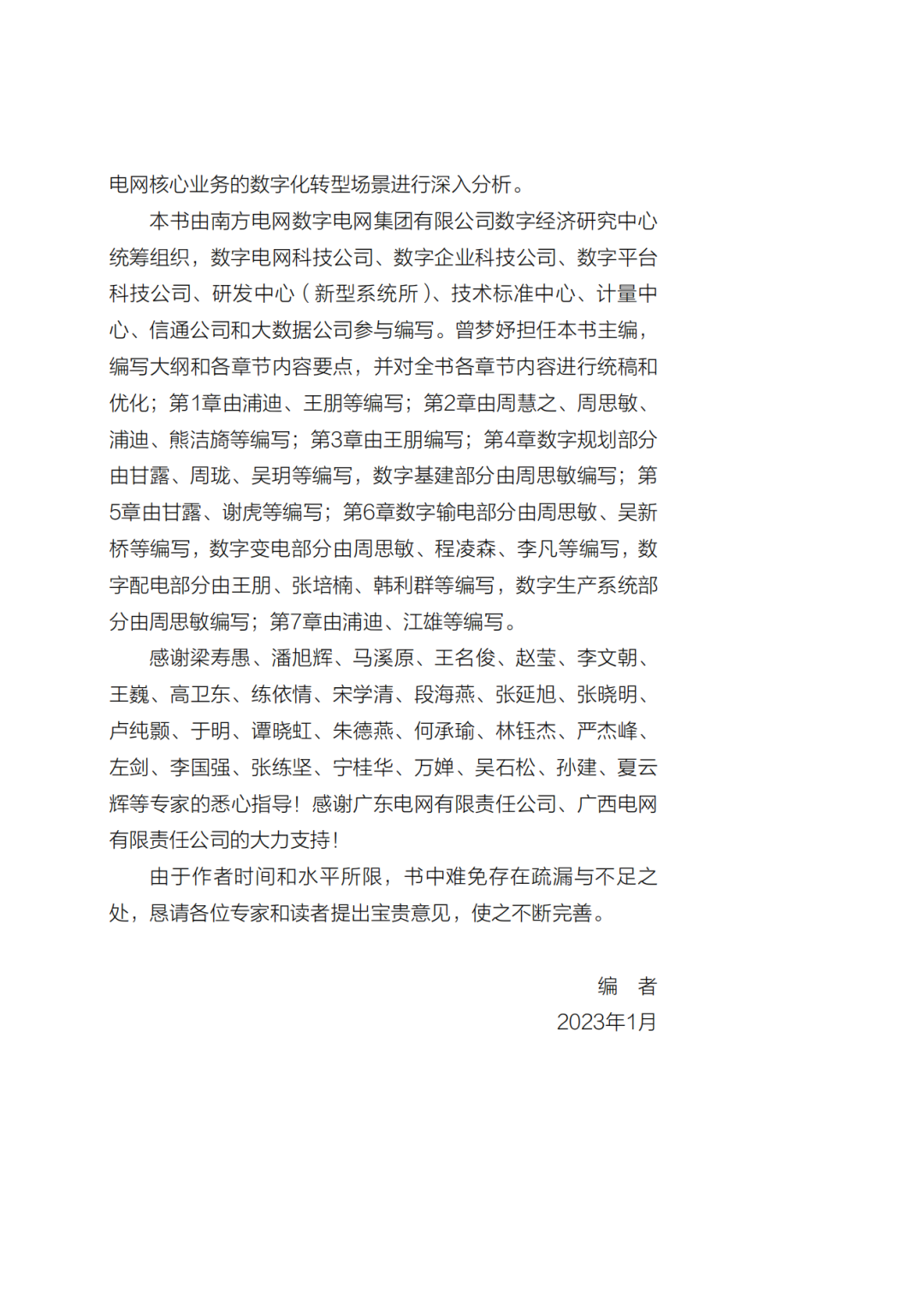 电网核心业务的数字化转型场景进行深入分析。

本书由南方电网数字电网集团有限公司数字经济研究中心统筹组织，数字电网科技公司、数字企业科技公司、数字平台科技公司、研发中心（新型系统所）、技术标准中心、计量中心、信通公司和大数据公司参与编写。曾梦妤担任本书主编，编写大纲和各章节内容要点，并对全书各章节内容进行统稿和优化；第1章由浦迪、王朋等编写；第2章由周慧之、周思敏、浦迪、熊洁旖等编写；第3章由王朋编写；第4章数字规划部分由甘露、周珑、吴玥等编写，数字基建部分由周思敏编写；第5章由甘露、谢虎等编写；第6章数字输电部分由周思敏、吴新桥等编写，数字变电部分由周思敏、程凌森、李凡等编写，数字配电部分由王朋、张培楠、韩利群等编写，数字生产系统部分由周思敏编写；第7章由浦迪、江雄等编写。

感谢梁寿愚、潘旭辉、马溪原、王名俊、赵莹、李文朝、王巍、高卫东、练依情、宋学清、段海燕、张延旭、张晓明、卢纯颢、于明、谭晓虹、朱德燕、何承瑜、林钰杰、严杰峰、左剑、李国强、张练坚、宁桂华、万婵、吴石松、孙建、夏云辉等专家的悉心指导！感谢广东电网有限责任公司、广西电网有限责任公司的大力支持！

由于作者时间和水平所限，书中难免存在疏漏与不足之处，恳请各位专家和读者提出宝贵意见，使之不断完善。

编　者
2023年1月